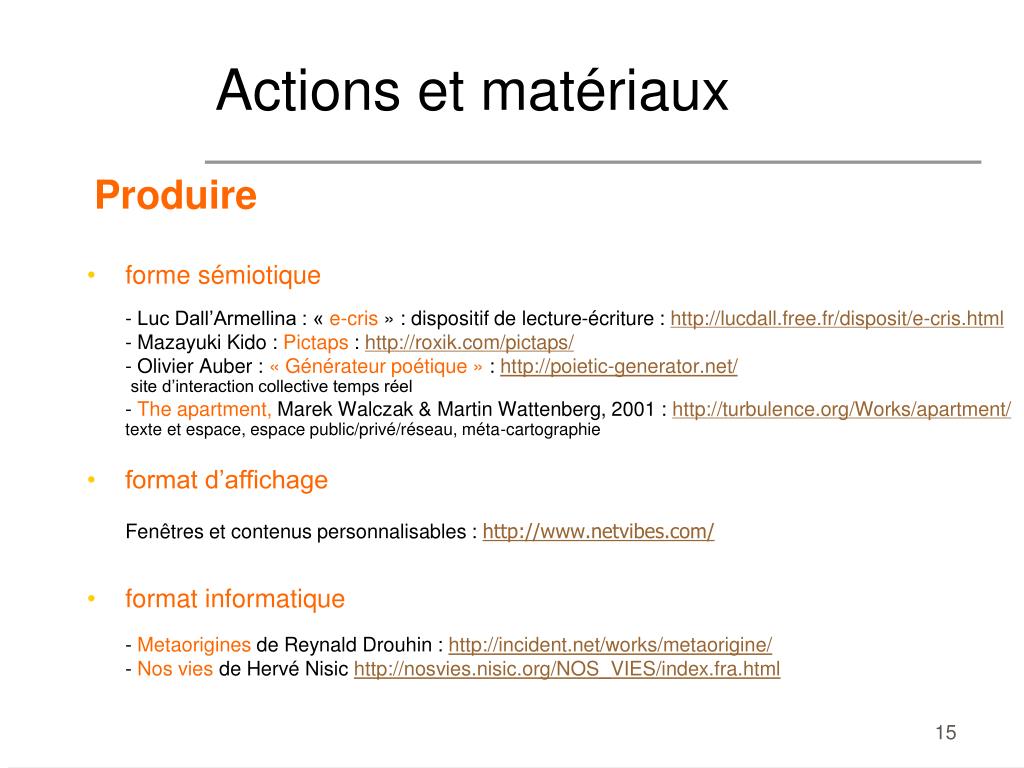 Actions et matériaux

Produire

• forme sémiotique

- Luc Dall'Armellina : « e-cris » : dispositif de lecture-écriture : http://lucdall.free.fr/disposit/e-cris.html
- Mazayuki Kido : Pictaps : http://roxik.com/pictaps/
- Olivier Auber : « Générateur poétique » : http://poietic-generator.net/
site d'interaction collective temps réel
- The apartment, Marek Walczak & Martin Wattenberg, 2001 : http://turbulence.org/Works/apartment/
texte et espace, espace public/privé/réseau, méta-cartographie

• format d'affichage

Fenêtres et contenus personnalisables : http://www.netvibes.com/

• format informatique

- Metaorigines de Reynald Drouhin : http://incident.net/works/metaorigine/
- Nos vies de Hervé Nisic http://nosvies.nisic.org/NOS_VIES/index.fra.html

15